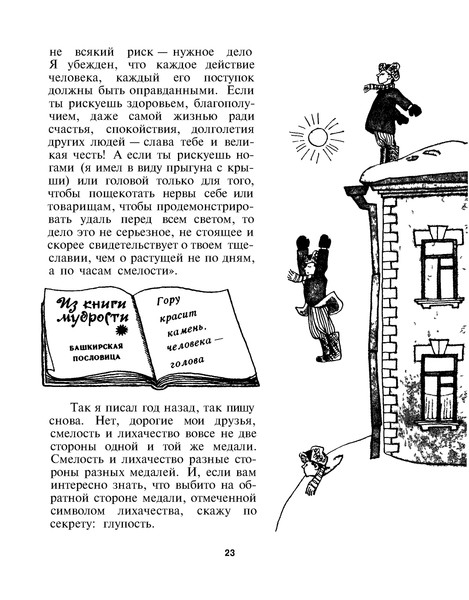 не всякий риск — нужное дело Я убежден, что каждое действие человека, каждый его поступок должны быть оправданными. Если ты рискуешь здоровьем, благополучием, даже самой жизнью ради счастья, спокойствия, долголетия других людей — слава тебе и великая честь! А если ты рискуешь ногами (я имел в виду прыгуна с крыши) или головой только для того, чтобы пощекотать нервы себе или товарищам, чтобы продемонстрировать удаль перед всем светом, то дело это не серьезное, не стоящее и скорее свидетельствует о твоем тщеславии, чем о растущей не по дням, а по часам смелости».

Из книги мудрости

БАШКИРСКАЯ ПОСЛОВИЦА

Гору красит камень, человека — голова

Так я писал год назад, так пишу снова. Нет, дорогие мои друзья, смелость и лихачество вовсе не две стороны одной и той же медали. Смелость и лихачество разные стороны разных медалей. И, если вам интересно знать, что выбито на обратной стороне медали, отмеченной символом лихачества, скажу по секрету: глупость.

23